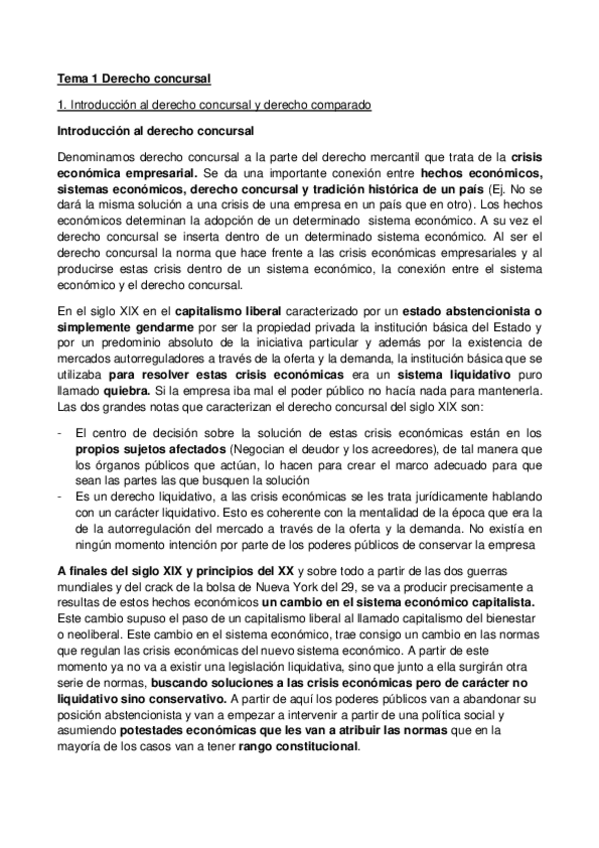 Tema 1 Derecho concursal

1. Introducción al derecho concursal y derecho comparado

Introducción al derecho concursal

Denominamos derecho concursal a la parte del derecho mercantil que trata de la crisis económica empresarial. Se da una importante conexión entre hechos económicos, sistemas económicos, derecho concursal y tradición histórica de un país (Ej. No se dará la misma solución a una crisis de una empresa en un país que en otro). Los hechos económicos determinan la adopción de un determinado sistema económico. A su vez el derecho concursal se inserta dentro de un determinado sistema económico. Al ser el derecho concursal la norma que hace frente a las crisis económicas empresariales y al producirse estas crisis dentro de un sistema económico, la conexión entre el sistema económico y el derecho concursal.

En el siglo XIX en el capitalismo liberal caracterizado por un estado abstencionista o simplemente gendarme por ser la propiedad privada la institución básica del Estado y por un predominio absoluto de la iniciativa particular y además por la existencia de mercados autorreguladores a través de la oferta y la demanda, la institución básica que se utilizaba para resolver estas crisis económicas era un sistema liquidativo puro llamado quiebra. Si la empresa iba mal el poder público no hacía nada para mantenerla. Las dos grandes notas que caracterizan el derecho concursal del siglo XIX son:

- El centro de decisión sobre la solución de estas crisis económicas están en los propios sujetos afectados (Negocian el deudor y los acreedores), de tal manera que los órganos públicos que actúan, lo hacen para crear el marco adecuado para que sean las partes las que busquen la solución
- Es un derecho liquidativo, a las crisis económicas se les trata jurídicamente hablando con un carácter liquidativo. Esto es coherente con la mentalidad de la época que era la de la autorregulación del mercado a través de la oferta y la demanda. No existía en ningún momento intención por parte de los poderes públicos de conservar la empresa

A finales del siglo XIX y principios del XX y sobre todo a partir de las dos guerras mundiales y del crack de la bolsa de Nueva York del 29, se va a producir precisamente a resultas de estos hechos económicos un cambio en el sistema económico capitalista. Este cambio supuso el paso de un capitalismo liberal al llamado capitalismo del bienestar o neoliberal. Este cambio en el sistema económico, trae consigo un cambio en las normas que regulan las crisis económicas del nuevo sistema económico. A partir de este momento ya no va a existir una legislación liquidativa, sino que junto a ella surgirán otra serie de normas, buscando soluciones a las crisis económicas pero de carácter no liquidativo sino conservativo. A partir de aquí los poderes públicos van a abandonar su posición abstencionista y van a empezar a intervenir a partir de una política social y asumiendo potestades económicas que les van a atribuir las normas que en la mayoría de los casos van a tener rango constitucional.